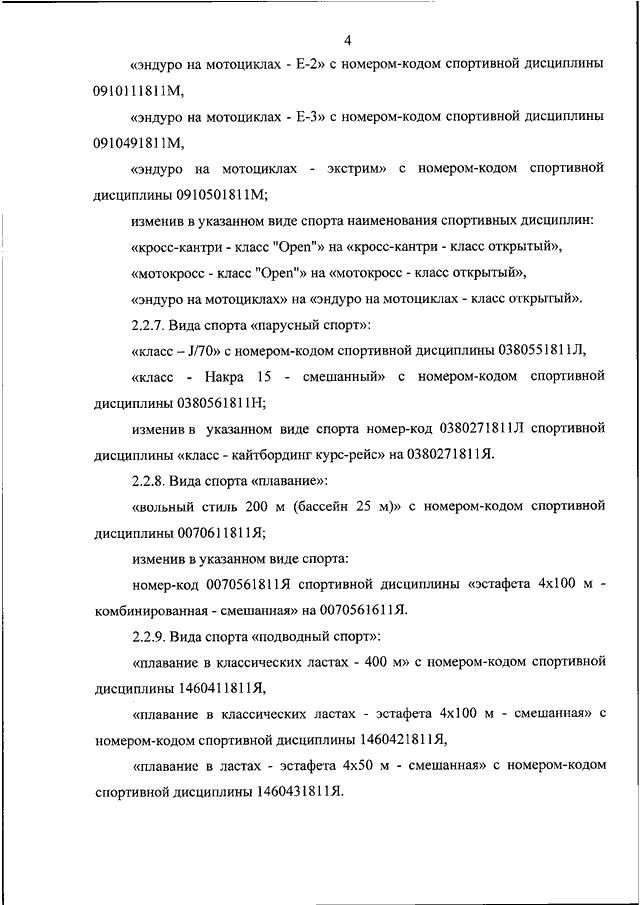 4

«эндуро на мотоциклах - Е-2» с номером-кодом спортивной дисциплины 0910111811М,

«эндуро на мотоциклах - Е-3» с номером-кодом спортивной дисциплины 0910491811М,

«эндуро на мотоциклах - экстрим» с номером-кодом спортивной дисциплины 0910501811М;

изменив в указанном виде спорта наименования спортивных дисциплин:

«кросс-кантри - класс "Open"» на «кросс-кантри - класс открытый»,

«мотокросс - класс "Open"» на «мотокросс - класс открытый»,

«эндуро на мотоциклах» на «эндуро на мотоциклах - класс открытый».

2.2.7. Вида спорта «парусный спорт»:

«класс – J/70» с номером-кодом спортивной дисциплины 0380551811Л,

«класс - Накра 15 - смешанный» с номером-кодом спортивной дисциплины 0380561811Н;

изменив в указанном виде спорта номер-код 0380271811Л спортивной дисциплины «класс - кайтбординг курс-рейс» на 0380271811Я.

2.2.8. Вида спорта «плавание»:

«вольный стиль 200 м (бассейн 25 м)» с номером-кодом спортивной дисциплины 0070611811Я;

изменив в указанном виде спорта:

номер-код 0070561811Я спортивной дисциплины «эстафета 4х100 м - комбинированная - смешанная» на 0070561611Я.

2.2.9. Вида спорта «подводный спорт»:

«плавание в классических ластах - 400 м» с номером-кодом спортивной дисциплины 1460411811Я,

«плавание в классических ластах - эстафета 4х100 м - смешанная» с номером-кодом спортивной дисциплины 1460421811Я,

«плавание в ластах - эстафета 4х50 м - смешанная» с номером-кодом спортивной дисциплины 1460431811Я.